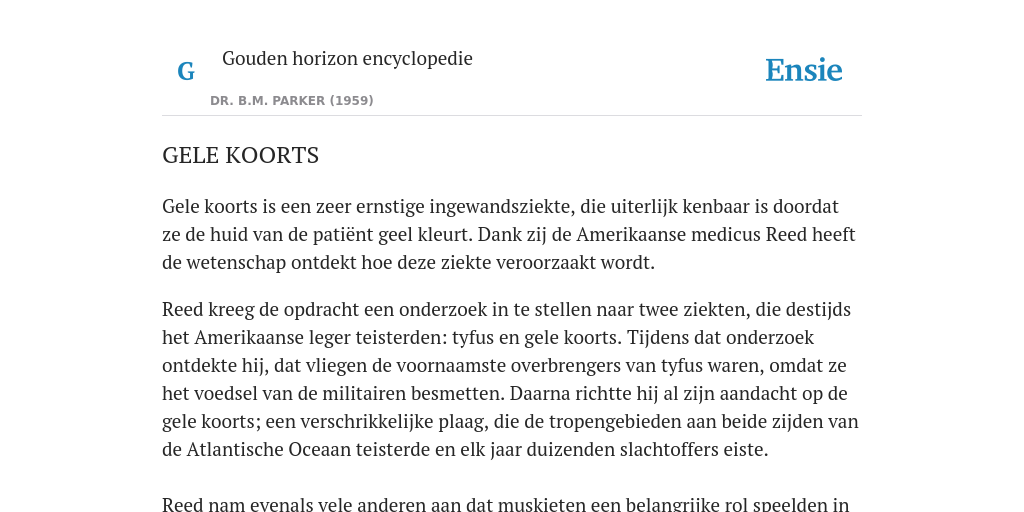 G

Gouden horizon encyclopedie

DR. B.M. PARKER (1959)

Ensie

GELE KOORTS

Gele koorts is een zeer ernstige ingewandsziekte, die uiterlijk kenbaar is doordat ze de huid van de patiënt geel kleurt. Dank zij de Amerikaanse medicus Reed heeft de wetenschap ontdekt hoe deze ziekte veroorzaakt wordt.

Reed kreeg de opdracht een onderzoek in te stellen naar twee ziekten, die destijds het Amerikaanse leger teisterden: tyfus en gele koorts. Tijdens dat onderzoek ontdekte hij, dat vliegen de voornaamste overbrengers van tyfus waren, omdat ze het voedsel van de militairen besmetten. Daarna richtte hij al zijn aandacht op de gele koorts; een verschrikkelijke plaag, die de tropengebieden aan beide zijden van de Atlantische Oceaan teisterde en elk jaar duizenden slachtoffers eiste.

Reed nam evenals vele anderen aan dat muskieten een belangrijke rol speelden in